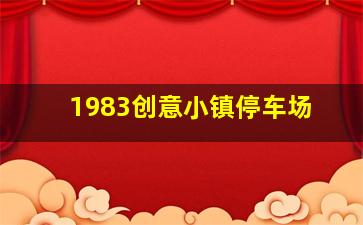 1983创意小镇停车场